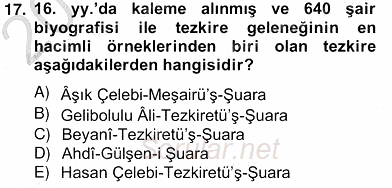 17. 16. yy.'da kaleme alınmış ve 640 şair biyografisi ile tezkire geleneğinin en hacimli örneklerinden biri olan tezkire aşağıdakilerden hangisidir?

A) Âşık Çelebi-Meşairü'ş-Şuara
B) Gelibolulu Âli-Tezkiretü'ş-Şuara
C) Beyanî-Tezkiretü'ş-Şuara
D) Ahdî-Gülşen-i Şuara
E) Hasan Çelebi-Tezkiretü'ş-Şuara

Sorular.net